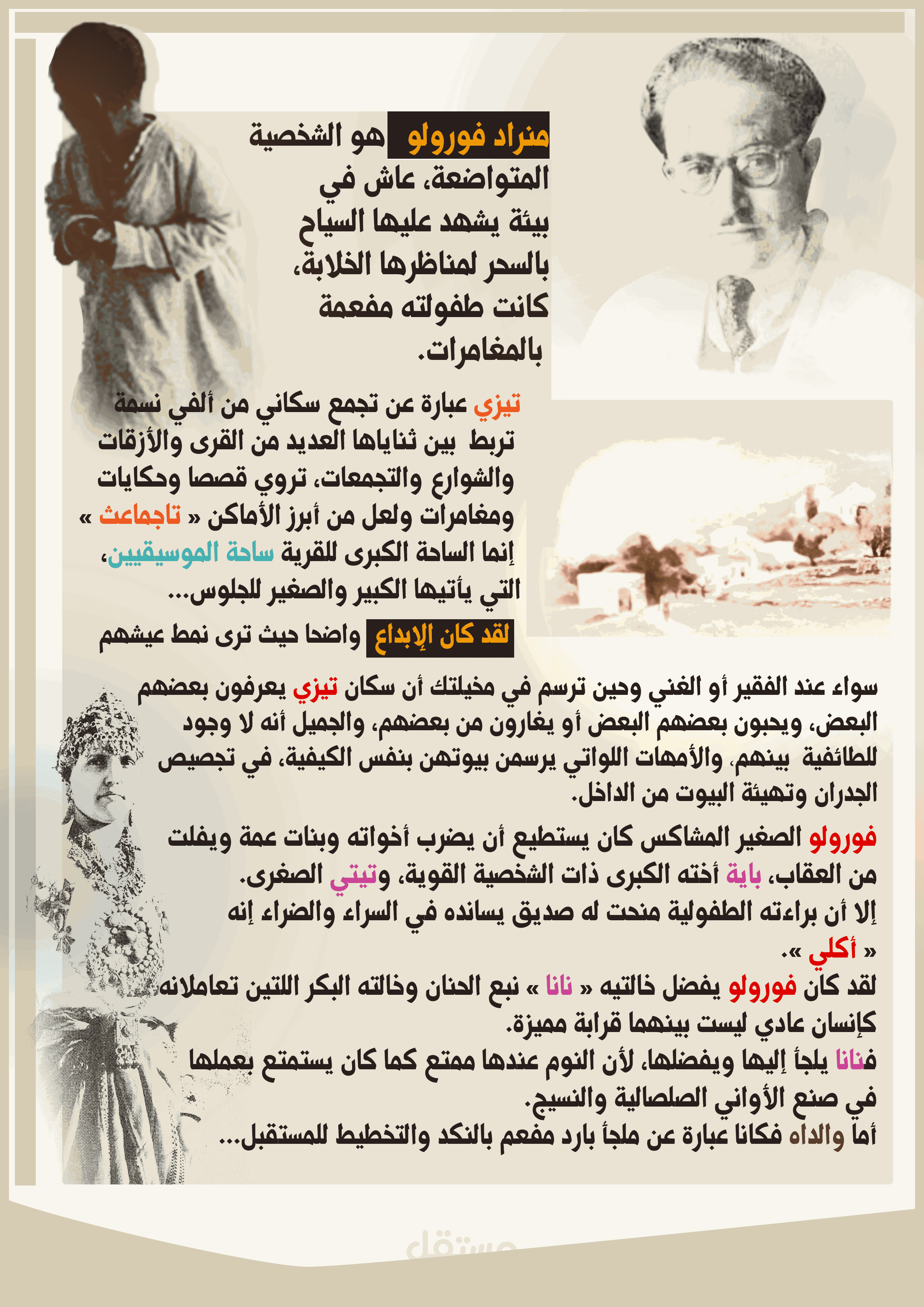 منراد فورولو هو الشخصية المتواضعة، عاش في بيئة يشهد عليها السياح بالسحر لمناظرها الخلابة، كانت طفولته مفعمة بالمغامرات.

تيزي عبارة عن تجمع سكاني من ألفي نسمة تربط بين ثناياها العديد من القرى والأزقات والشوارع والتجمعات، تروي قصصا وحكايات ومغامرات ولعل من أبرز الأماكن « تاجماعث » إنما الساحة الكبرى للقرية ساحة الموسيقيين، التي يأتيها الكبير والصغير للجلوس...

لقد كان الإبداع واضحا حيث ترى نمط عيشهم

سواء عند الفقير أو الغني وحين ترسم في مخيلتك أن سكان تيزي يعرفون بعضهم البعض، ويحبون بعضهم البعض أو يغارون من بعضهم، والجميل أنه لا وجود للطائفية بينهم، والأمهات اللواتي يرسمن بيوتهن بنفس الكيفية، في تجصيص الجدران وتهيئة البيوت من الداخل.

فورولو الصغير المشاكس كان يستطيع أن يضرب أخواته وبنات عمة ويفلت من العقاب، باية أخته الكبرى ذات الشخصية القوية، وتيتي الصغرى.
إلا أن براءته الطفولية منحت له صديق يسانده في السراء والضراء إنه « أكلي ».

لقد كان فورولو يفضل خالتيه « نانا » نبع الحنان وخالته البكر اللتين تعاملانه كإنسان عادي ليست بينهما قرابة مميزة.
فنانا يلجأ إليها ويفضلها، لأن النوم عندها ممتع كما كان يستمتع بعملها في صنع الأواني الصلصالية والنسيج.
أما والداه فكانا عبارة عن ملجأ بارد مفعم بالنكد والتخطيط للمستقبل...

مستقل